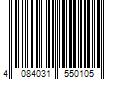 4 084031 550105